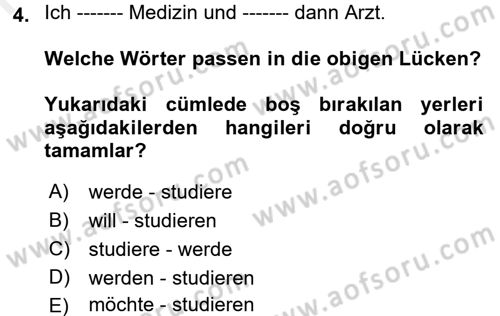 4. Ich ------- Medizin und ------- dann Arzt.

Welche Wörter passen in die obigen Lücken?

Yukarıdaki cümlede boş bırakılan yerleri aşağıdakilerden hangileri doğru olarak tamamlar?

A) werde - studiere
B) will - studieren
C) studiere - werde
D) werden - studieren
E) möchte - studieren

www.aofsoru.com